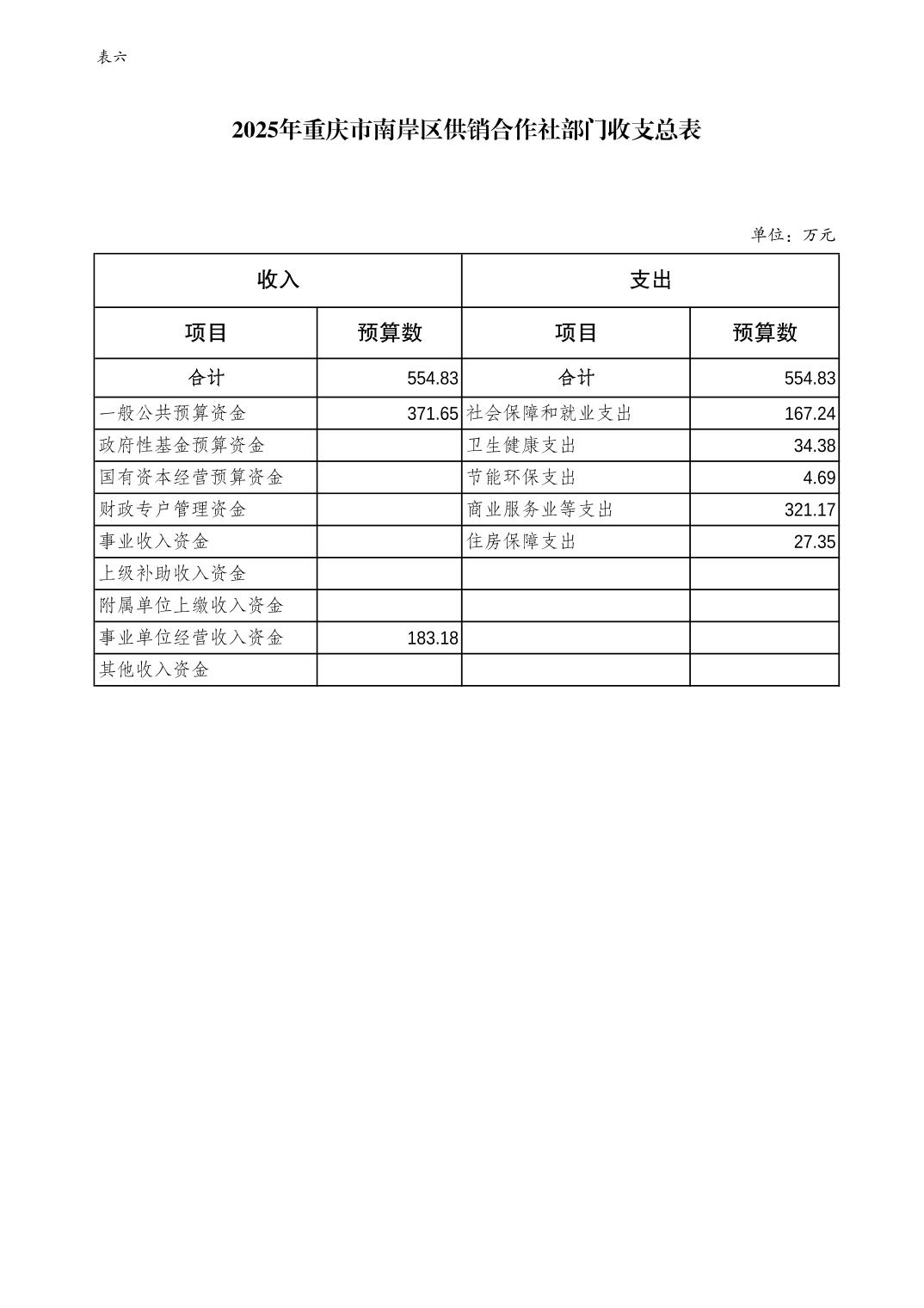 表六

2025年重庆市南岸区供销合作社部门收支总表

单位：万元

| 收入 | | 支出 | |
|---|---|---|---|
| 项目 | 预算数 | 项目 | 预算数 |
| 合计 | 554.83 | 合计 | 554.83 |
| 一般公共预算资金 | 371.65 | 社会保障和就业支出 | 167.24 |
| 政府性基金预算资金 | | 卫生健康支出 | 34.38 |
| 国有资本经营预算资金 | | 节能环保支出 | 4.69 |
| 财政专户管理资金 | | 商业服务业等支出 | 321.17 |
| 事业收入资金 | | 住房保障支出 | 27.35 |
| 上级补助收入资金 | | | |
| 附属单位上缴收入资金 | | | |
| 事业单位经营收入资金 | 183.18 | | |
| 其他收入资金 | | | |